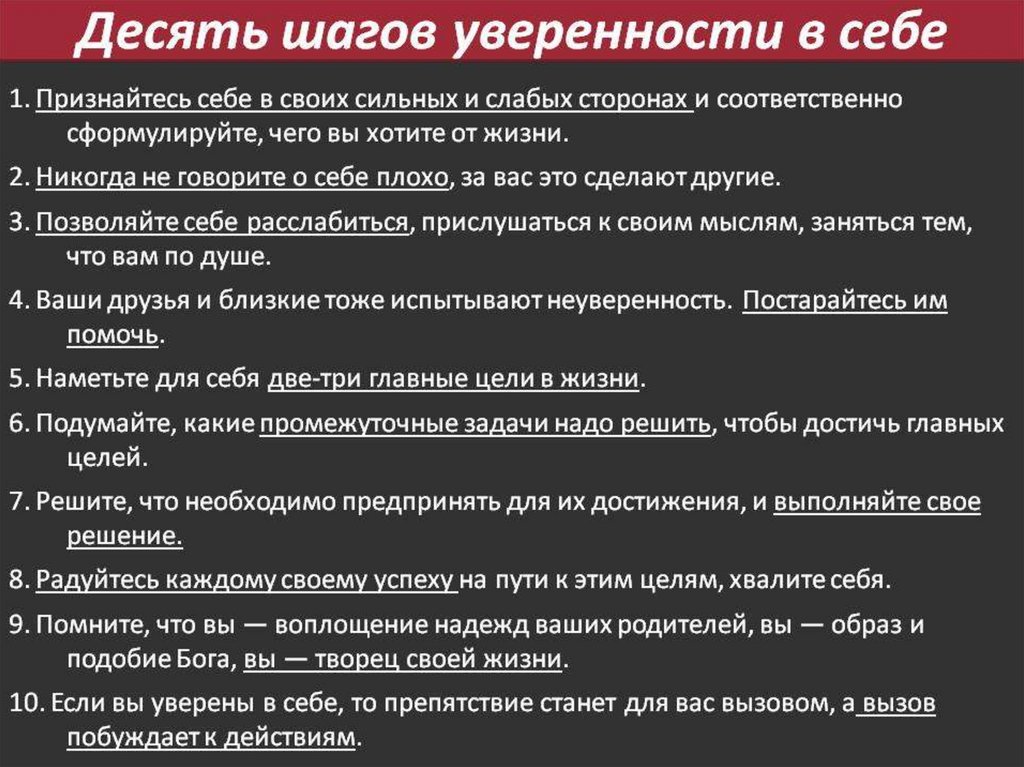 Десять шагов уверенности в себе

1. Признайтесь себе в своих сильных и слабых сторонах и соответственно сформулируйте, чего вы хотите от жизни.

2. Никогда не говорите о себе плохо, за вас это сделают другие.

3. Позволяйте себе расслабиться, прислушаться к своим мыслям, заняться тем, что вам по душе.

4. Ваши друзья и близкие тоже испытывают неуверенность. Постарайтесь им помочь.

5. Наметьте для себя две-три главные цели в жизни.

6. Подумайте, какие промежуточные задачи надо решить, чтобы достичь главных целей.

7. Решите, что необходимо предпринять для их достижения, и выполняйте свое решение.

8. Радуйтесь каждому своему успеху на пути к этим целям, хвалите себя.

9. Помните, что вы — воплощение надежд ваших родителей, вы — образ и подобие Бога, вы — творец своей жизни.

10. Если вы уверены в себе, то препятствие станет для вас вызовом, а вызов побуждает к действиям.